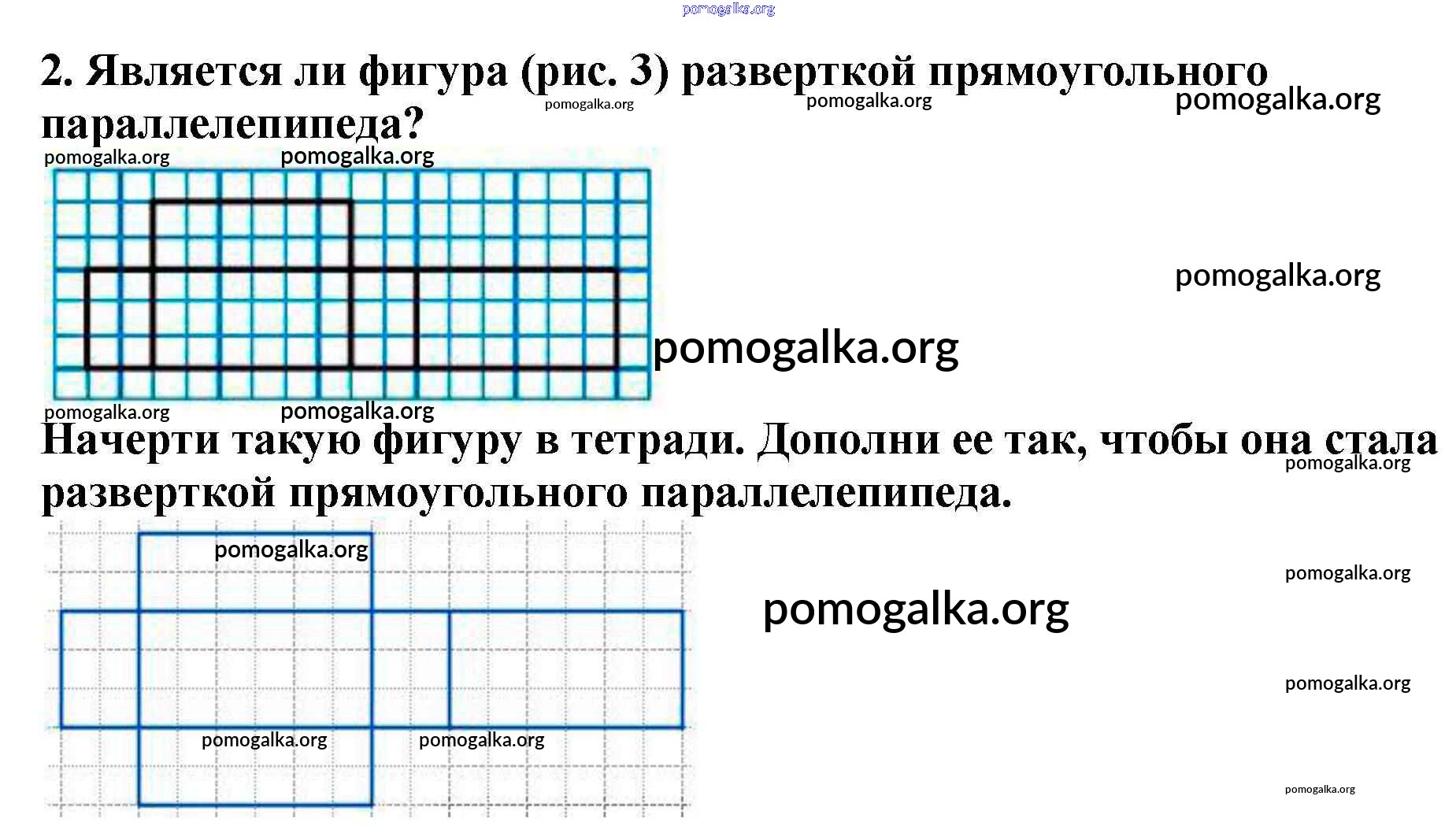 pomogalka.org

2. Является ли фигура (рис. 3) разверткой прямоугольного параллелепипеда?

pomogalka.org pomogalka.org pomogalka.org

pomogalka.org pomogalka.org

pomogalka.org

pomogalka.org

pomogalka.org pomogalka.org

Начерти такую фигуру в тетради. Дополни ее так, чтобы она стала разверткой прямоугольного параллелепипеда.

pomogalka.org

pomogalka.org

pomogalka.org

pomogalka.org

pomogalka.org

pomogalka.org pomogalka.org

pomogalka.org